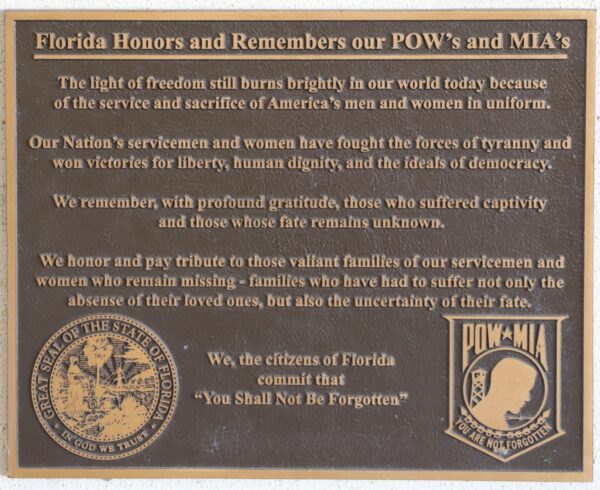 Florida Honors and Remembers our POW's and MIA's

The light of freedom still burns brightly in our world today because of the service and sacrifice of America's men and women in uniform.

Our Nation's servicemen and women have fought the forces of tyranny and won victories for liberty, human dignity, and the ideals of democracy.

We remember, with profound gratitude, those who suffered captivity and those whose fate remains unknown.

We honor and pay tribute to those valiant families of our servicemen and women who remain missing - families who have had to suffer not only the absense of their loved ones, but also the uncertainty of their fate.

GREAT SEAL OF THE STATE OF FLORIDA
IN GOD WE TRUST

We, the citizens of Florida commit that "You Shall Not Be Forgotten"

POW★MIA
YOU ARE NOT FORGOTTEN